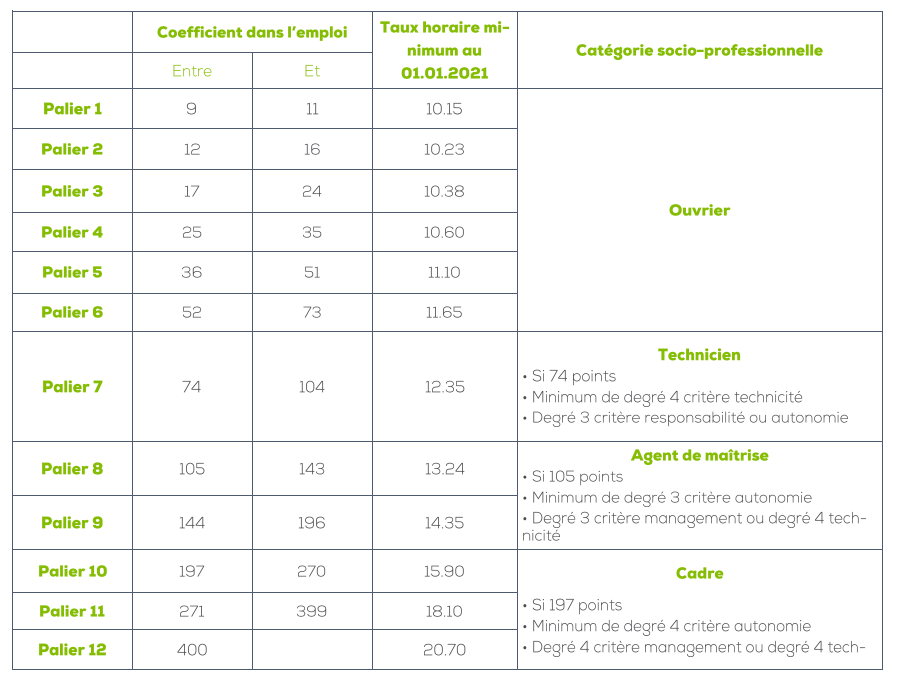 |  | Coefficient dans l'emploi |  | Taux horaire minimum au 01.01.2021 | Catégorie socio-professionnelle |
|---|---|---|---|---|
|  | Entre | Et |  |  |
| Palier 1 | 9 | 11 | 10.15 | Ouvrier |
| Palier 2 | 12 | 16 | 10.23 |  |
| Palier 3 | 17 | 24 | 10.38 |  |
| Palier 4 | 25 | 35 | 10.60 |  |
| Palier 5 | 36 | 51 | 11.10 |  |
| Palier 6 | 52 | 73 | 11.65 |  |
| Palier 7 | 74 | 104 | 12.35 | Technicien • Si 74 points • Minimum de degré 4 critère technicité • Degré 3 critère responsabilité ou autonomie |
| Palier 8 | 105 | 143 | 13.24 | Agent de maîtrise • Si 105 points • Minimum de degré 3 critère autonomie • Degré 3 critère management ou degré 4 technicité |
| Palier 9 | 144 | 196 | 14.35 |  |
| Palier 10 | 197 | 270 | 15.90 | Cadre • Si 197 points • Minimum de degré 4 critère autonomie • Degré 4 critère management ou degré 4 tech- |
| Palier 11 | 271 | 399 | 18.10 |  |
| Palier 12 | 400 |  | 20.70 |  |